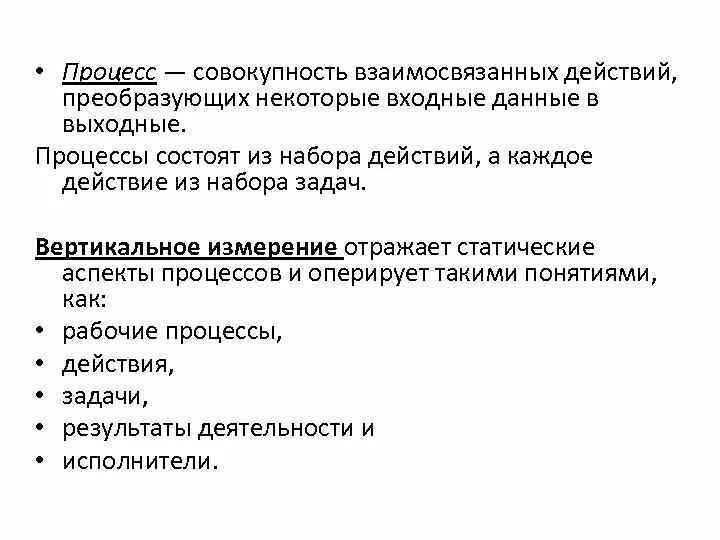 • Процесс — совокупность взаимосвязанных действий, преобразующих некоторые входные данные в выходные.

Процессы состоят из набора действий, а каждое действие из набора задач.

Вертикальное измерение отражает статические аспекты процессов и оперирует такими понятиями, как:

• рабочие процессы,
• действия,
• задачи,
• результаты деятельности и
• исполнители.